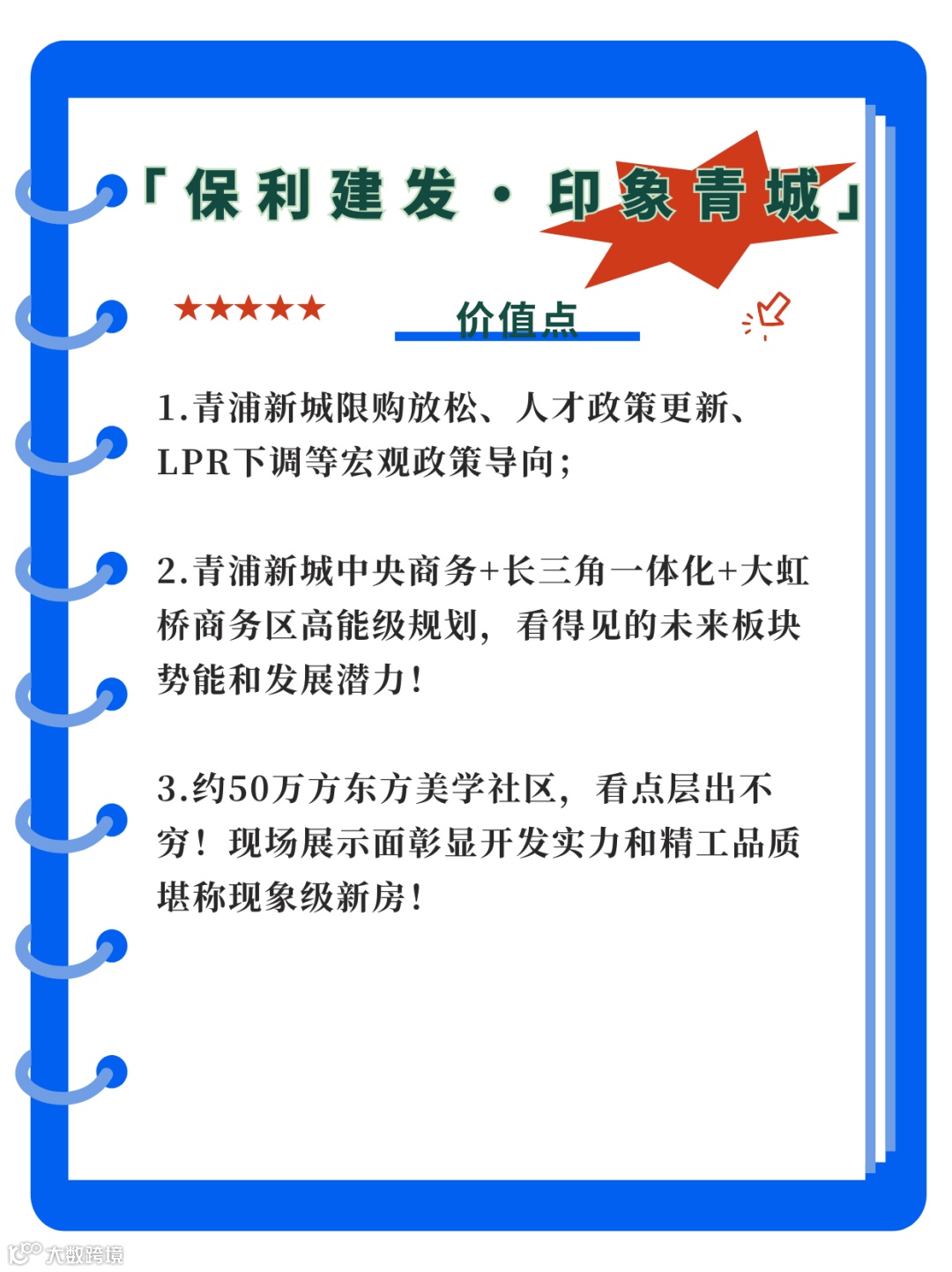 「保利建发·印象青城」

★★★★★ 价值点

1.青浦新城限购放松、人才政策更新、LPR下调等宏观政策导向;

2.青浦新城中央商务+长三角一体化+大虹桥商务区高能级规划，看得见的未来板块势能和发展潜力!

3.约50万方东方美学社区，看点层出不穷！现场展示面彰显开发实力和精工品质堪称现象级新房!

大数跨境